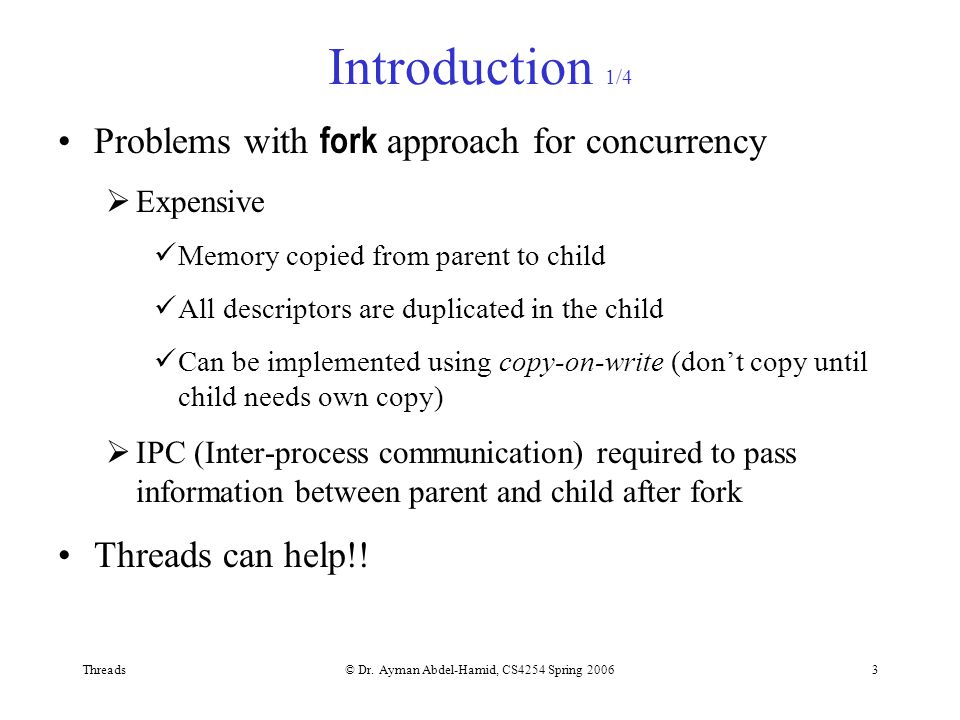 Introduction 1/4

• Problems with fork approach for concurrency

➢ Expensive

✓ Memory copied from parent to child

✓ All descriptors are duplicated in the child

✓ Can be implemented using copy-on-write (don't copy until child needs own copy)

➢ IPC (Inter-process communication) required to pass information between parent and child after fork

• Threads can help!!

Threads

© Dr. Ayman Abdel-Hamid, CS4254 Spring 2006

3